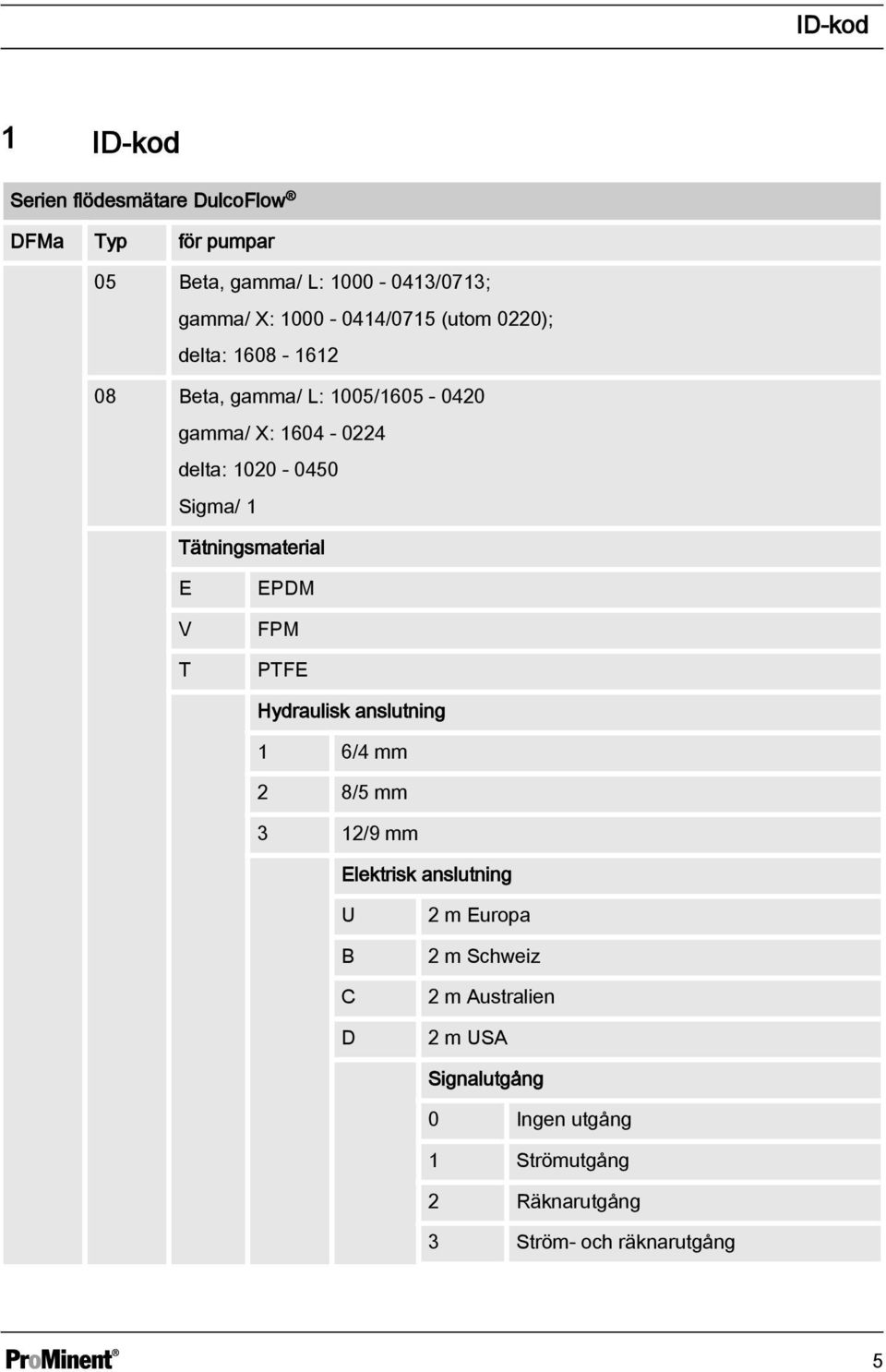 ID-kod

1 ID-kod

Serien flödesmätare DulcoFlow®

DFMa Typ för pumpar

05 Beta, gamma/ L: 1000 - 0413/0713;
gamma/ X: 1000 - 0414/0715 (utom 0220);
delta: 1608 - 1612

08 Beta, gamma/ L: 1005/1605 - 0420
gamma/ X: 1604 - 0224
delta: 1020 - 0450
Sigma/ 1

Tätningsmaterial

E EPDM

V FPM

T PTFE

Hydraulisk anslutning

1 6/4 mm

2 8/5 mm

3 12/9 mm

Elektrisk anslutning

U 2 m Europa

B 2 m Schweiz

C 2 m Australien

D 2 m USA

Signalutgång

0 Ingen utgång

1 Strömutgång

2 Räknarutgång

3 Ström- och räknarutgång

ProMinent®

5